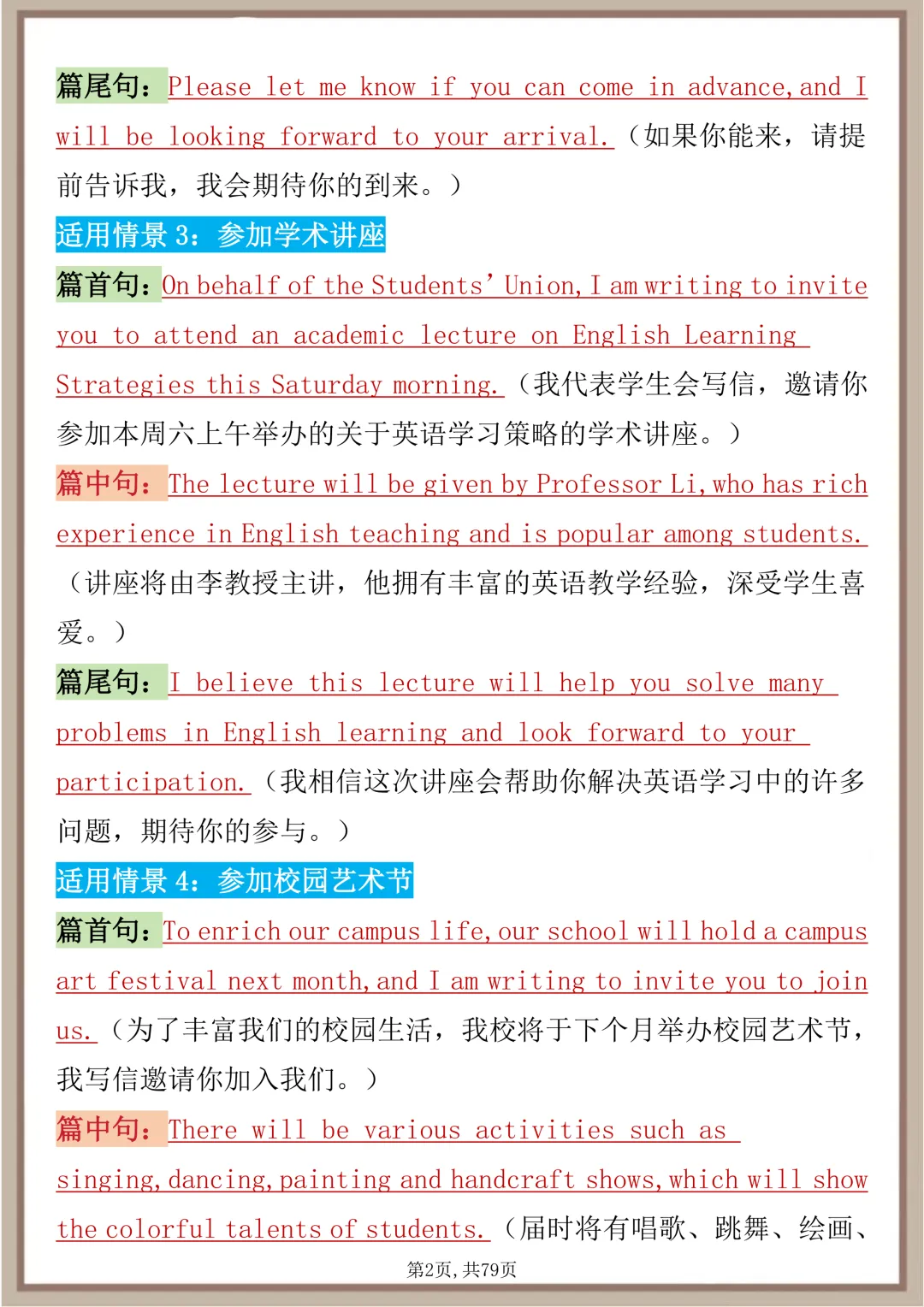 篇尾句：Please let me know if you can come in advance, and I will be looking forward to your arrival.（如果你能来，请提前告诉我，我会期待你的到来。）

适用情景 3：参加学术讲座

篇首句：On behalf of the Students' Union, I am writing to invite you to attend an academic lecture on English Learning Strategies this Saturday morning.（我代表学生会写信，邀请你参加本周六上午举办的关于英语学习策略的学术讲座。）

篇中句：The lecture will be given by Professor Li, who has rich experience in English teaching and is popular among students.（讲座将由李教授主讲，他拥有丰富的英语教学经验，深受学生喜爱。）

篇尾句：I believe this lecture will help you solve many problems in English learning and look forward to your participation.（我相信这次讲座会帮助你解决英语学习中的许多问题，期待你的参与。）

适用情景 4：参加校园艺术节

篇首句：To enrich our campus life, our school will hold a campus art festival next month, and I am writing to invite you to join us.（为了丰富我们的校园生活，我校将于下个月举办校园艺术节，我写信邀请你加入我们。）

篇中句：There will be various activities such as singing, dancing, painting and handcraft shows, which will show the colorful talents of students.（届时将有唱歌、跳舞、绘画、

第2页，共79页